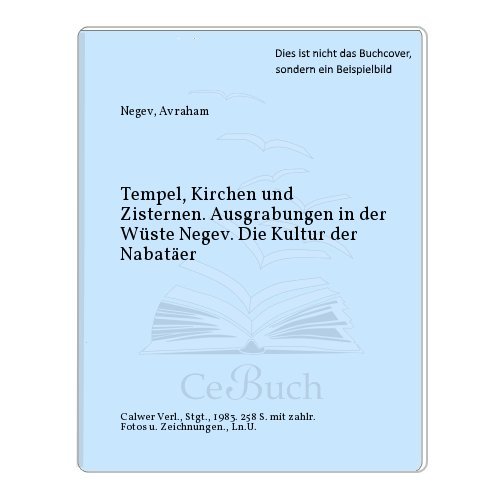 Dies ist nicht das Buchcover, sondern ein Beispielbild

Negev, Avraham

Tempel, Kirchen und Zisternen. Ausgrabungen in der Wüste Negev. Die Kultur der Nabatäer

CeBuch

Calwer Verl., Stgt., 1983. 258 S. mit zahlr. Fotos u. Zeichnungen., Ln.U.